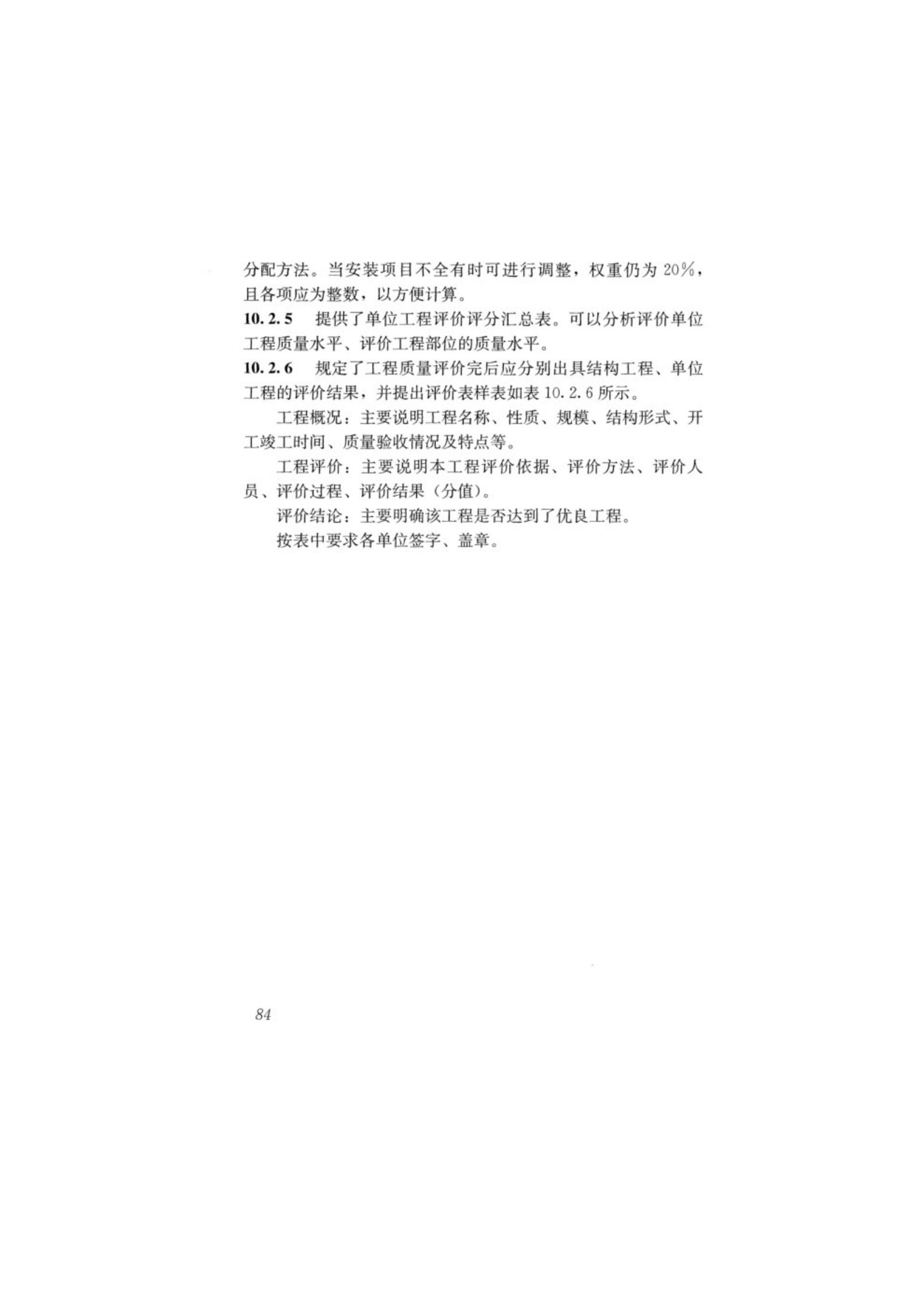 分配方法。当安装项目不全有时可进行调整，权重仍为 20%，且各项应为整数，以方便计算。

10.2.5 提供了单位工程评价评分汇总表。可以分析评价单位工程质量水平、评价工程部位的质量水平。

10.2.6 规定了工程质量评价完后应分别出具结构工程、单位工程的评价结果，并提出评价表样表如表 10.2.6 所示。

工程概况：主要说明工程名称、性质、规模、结构形式、开工竣工时间、质量验收情况及特点等。

工程评价：主要说明本工程评价依据、评价方法、评价人员、评价过程、评价结果（分值）。

评价结论：主要明确该工程是否达到了优良工程。

按表中要求各单位签字、盖章。

84